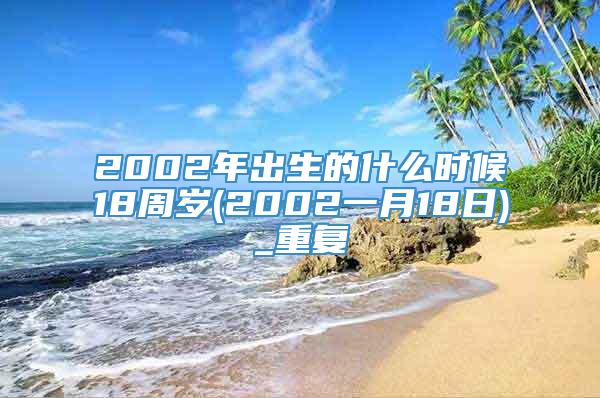 2002年出生的什么时候18周岁(2002一月18日)_重复